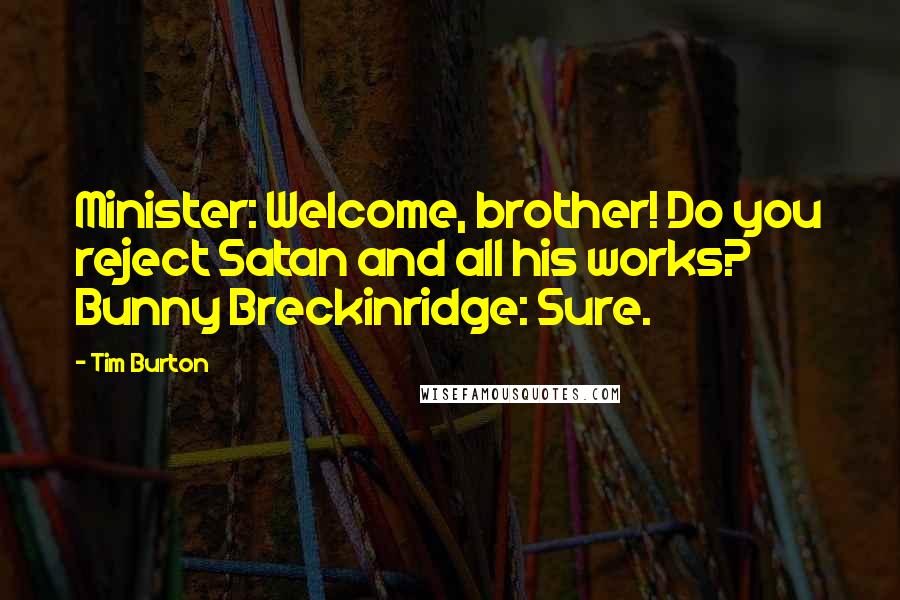 Minister: Welcome, brother! Do you reject Satan and all his works? Bunny Breckinridge: Sure.

- Tim Burton

WISEFAMOUSQUOTES.COM